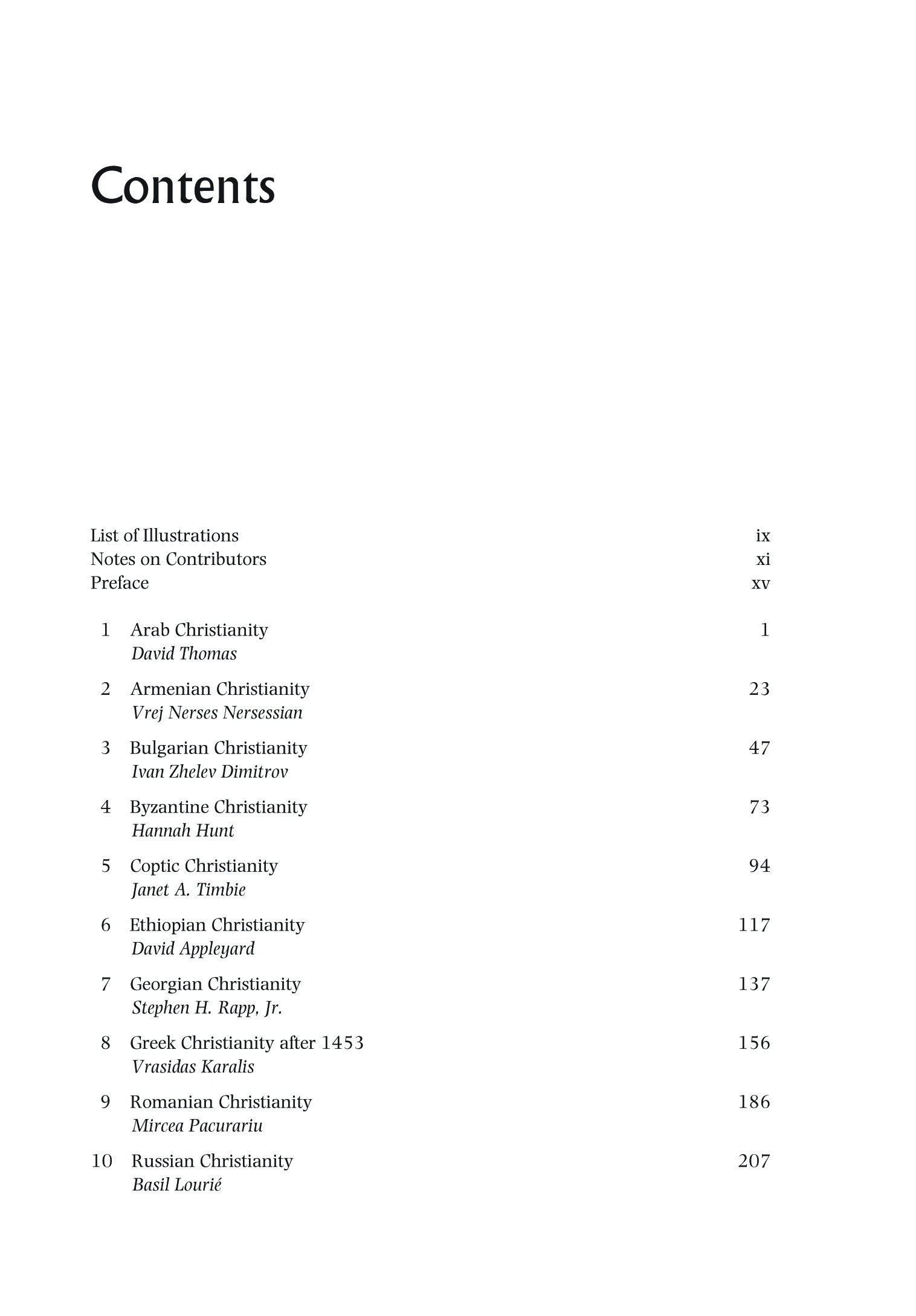 Contents

List of Illustrations ix
Notes on Contributors xi
Preface xv

1 Arab Christianity 1
David Thomas

2 Armenian Christianity 23
Vrej Nerses Nersessian

3 Bulgarian Christianity 47
Ivan Zhelev Dimitrov

4 Byzantine Christianity 73
Hannah Hunt

5 Coptic Christianity 94
Janet A. Timbie

6 Ethiopian Christianity 117
David Appleyard

7 Georgian Christianity 137
Stephen H. Rapp, Jr.

8 Greek Christianity after 1453 156
Vrasidas Karalis

9 Romanian Christianity 186
Mircea Pacurariu

10 Russian Christianity 207
Basil Lourié